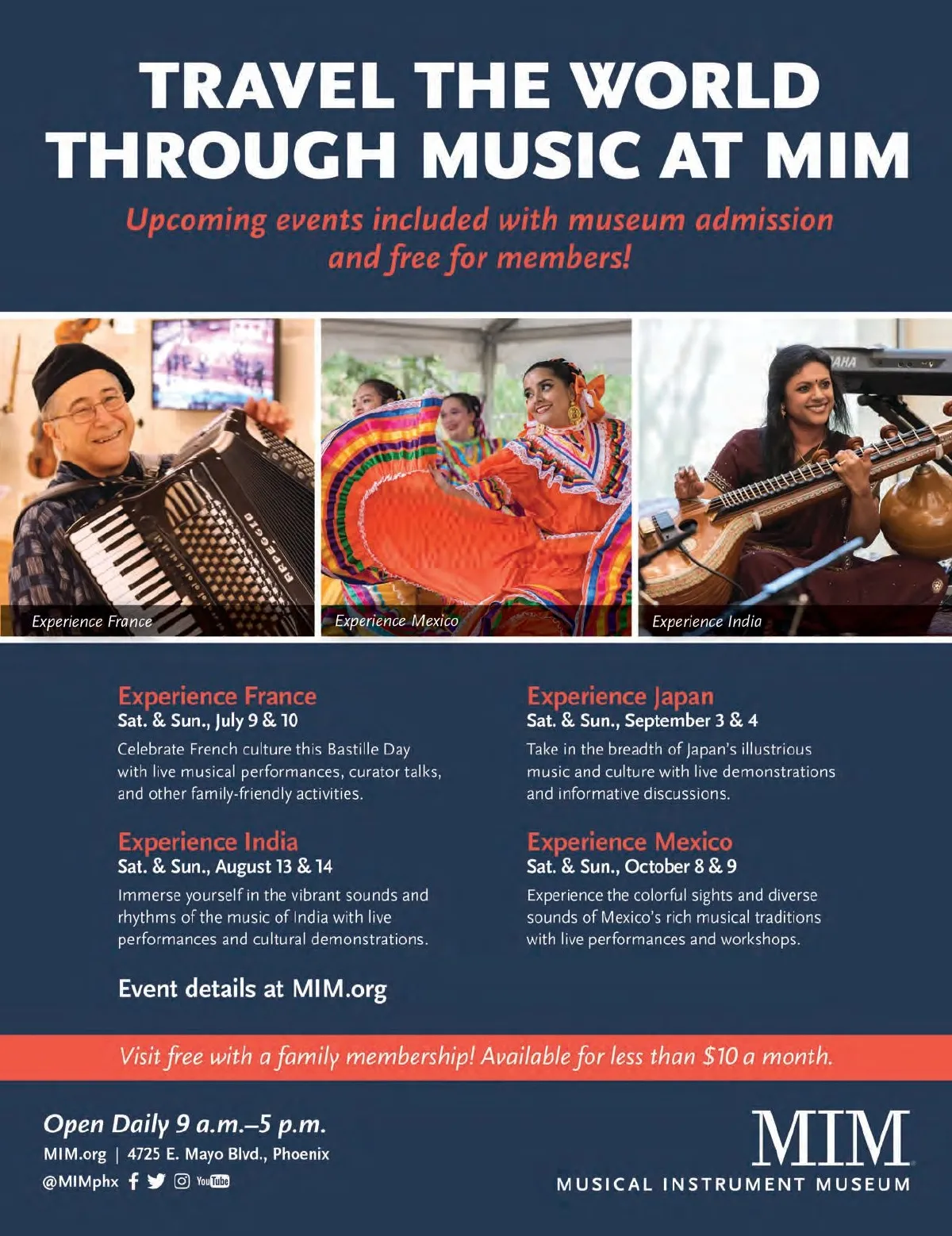 TRAVEL THE WORLD THROUGH MUSIC AT MIM

Upcoming events included with museum admission and free for members!

Experience France

Experience Mexico

Experience India

Experience France
Sat. & Sun., July 9 & 10

Celebrate French culture this Bastille Day with live musical performances, curator talks, and other family-friendly activities.

Experience India
Sat. & Sun., August 13 & 14

Immerse yourself in the vibrant sounds and rhythms of the music of India with live performances and cultural demonstrations.

Event details at MIM.org

Experience Japan
Sat. & Sun., September 3 & 4

Take in the breadth of Japan's illustrious music and culture with live demonstrations and informative discussions.

Experience Mexico
Sat. & Sun., October 8 & 9

Experience the colorful sights and diverse sounds of Mexico's rich musical traditions with live performances and workshops.

Visit free with a family membership! Available for less than $10 a month.

Open Daily 9 a.m.–5 p.m.
MIM.org | 4725 E. Mayo Blvd., Phoenix
@MIMphx

MIM
MUSICAL INSTRUMENT MUSEUM